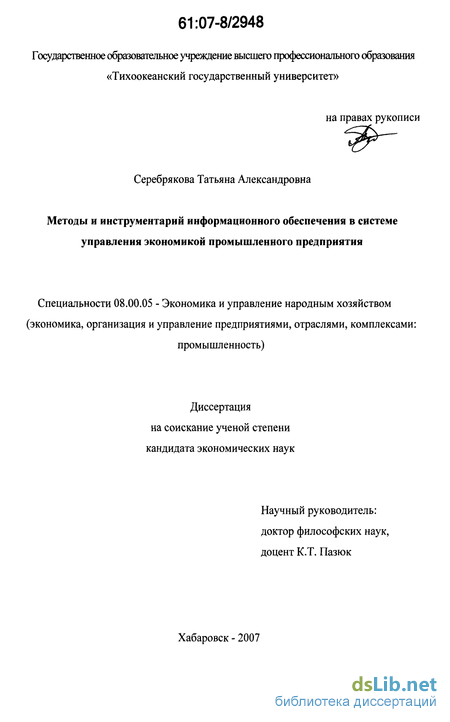 61:07-8/2948

Государственное образовательное учреждение высшего профессионального образования «Тихоокеанский государственный университет»

на правах рукописи

Серебрякова Татьяна Александровна

Методы и инструментарий информационного обеспечения в системе управления экономикой промышленного предприятия

Специальности 08.00.05 - Экономика и управление народным хозяйством (экономика, организация и управление предприятиями, отраслями, комплексами: промышленность)

Диссертация
на соискание ученой степени
кандидата экономических наук

Научный руководитель:
доктор философских наук,
доцент К.Т. Пазюк

Хабаровск - 2007

dsLib.net
библиотека диссертаций